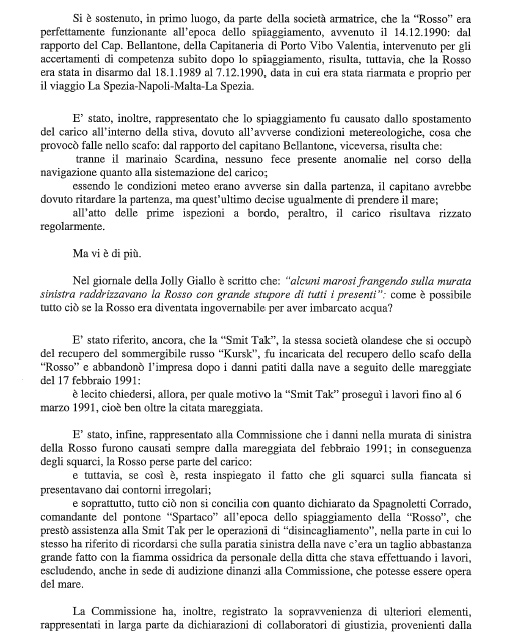 Si è sostenuto, in primo luogo, da parte della società armatrice, che la "Rosso" era perfettamente funzionante all'epoca dello spiaggiamento, avvenuto il 14.12.1990: dal rapporto del Cap. Bellantone, della Capitaneria di Porto Vibo Valentia, intervenuto per gli accertamenti di competenza subito dopo lo spiaggiamento, risulta, tuttavia, che la Rosso era stata in disarmo dal 18.1.1989 al 7.12.1990, data in cui era stata riarmata e proprio per il viaggio La Spezia-Napoli-Malta-La Spezia.

E' stato, inoltre, rappresentato che lo spiaggiamento fu causato dallo spostamento del carico all'interno della stiva, dovuto all'avverse condizioni metereologiche, cosa che provocò falle nello scafo: dal rapporto del capitano Bellantone, viceversa, risulta che:
tranne il marinaio Scardina, nessuno fece presente anomalie nel corso della navigazione quanto alla sistemazione del carico;
essendo le condizioni meteo erano avverse sin dalla partenza, il capitano avrebbe dovuto ritardare la partenza, ma quest'ultimo decise ugualmente di prendere il mare;
all'atto delle prime ispezioni a bordo, peraltro, il carico risultava rizzato regolarmente.

Ma vi è di più.

Nel giornale della Jolly Giallo è scritto che: "alcuni marosi frangendo sulla murata sinistra raddrizzavano la Rosso con grande stupore di tutti i presenti": come è possibile tutto ciò se la Rosso era diventata ingovernabile per aver imbarcato acqua?

E' stato riferito, ancora, che la "Smit Tak", la stessa società olandese che si occupò del recupero del sommergibile russo "Kursk", fu incaricata del recupero dello scafo della "Rosso" e abbandonò l'impresa dopo i danni patiti dalla nave a seguito delle mareggiate del 17 febbraio 1991:
è lecito chiedersi, allora, per quale motivo la "Smit Tak" proseguì i lavori fino al 6 marzo 1991, cioè ben oltre la citata mareggiata.

E' stato, infine, rappresentato alla Commissione che i danni nella murata di sinistra della Rosso furono causati sempre dalla mareggiata del febbraio 1991; in conseguenza degli squarci, la Rosso perse parte del carico:
e tuttavia, se così è, resta inspiegato il fatto che gli squarci sulla fiancata si presentavano dai contorni irregolari;
e soprattutto, tutto ciò non si concilia con quanto dichiarato da Spagnoletti Corrado, comandante del pontone "Spartaco" all'epoca dello spiaggiamento della "Rosso", che prestò assistenza alla Smit Tak per le operazioni di "disincagliamento", nella parte in cui lo stesso ha riferito di ricordarsi che sulla paratia sinistra della nave c'era un taglio abbastanza grande fatto con la fiamma ossidrica da personale della ditta che stava effettuando i lavori, escludendo, anche in sede di audizione dinanzi alla Commissione, che potesse essere opera del mare.

La Commissione ha, inoltre, registrato la sopravvenienza di ulteriori elementi, rappresentati in larga parte da dichiarazioni di collaboratori di giustizia, provenienti dalla